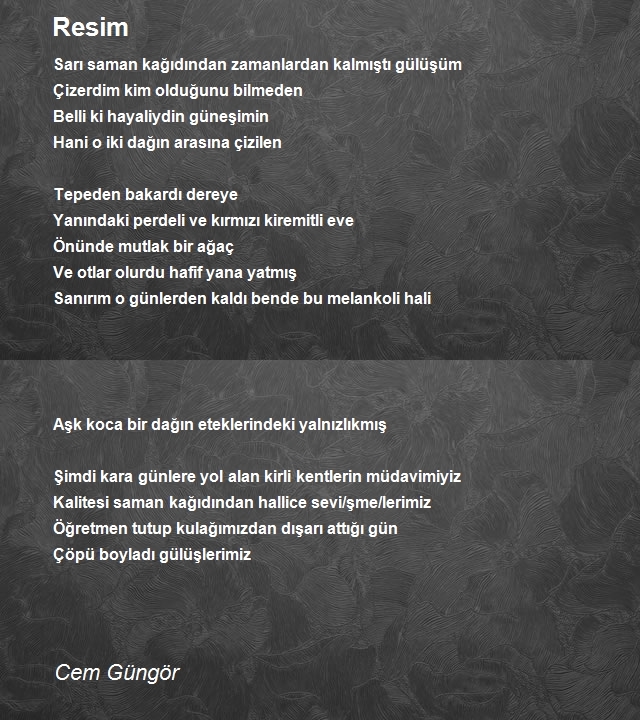 Resim

Sarı saman kağıdından zamanlardan kalmıştı gülüşüm
Çizerdim kim olduğunu bilmeden
Belli ki hayaliydin güneşimin
Hani o iki dağın arasına çizilen

Tepeden bakardı dereye
Yanındaki perdeli ve kırmızı kiremitli eve
Önünde mutlak bir ağaç
Ve otlar olurdu hafif yana yatmış
Sanırım o günlerden kaldı bende bu melankoli hali

Aşk koca bir dağın eteklerindeki yalnızlıkmış

Şimdi kara günlere yol alan kirli kentlerin müdavimiyiz
Kalitesi saman kağıdından hallice sevi/şme/lerimiz
Öğretmen tutup kulağımızdan dışarı attığı gün
Çöpü boyladı gülüşlerimiz

Cem Güngör